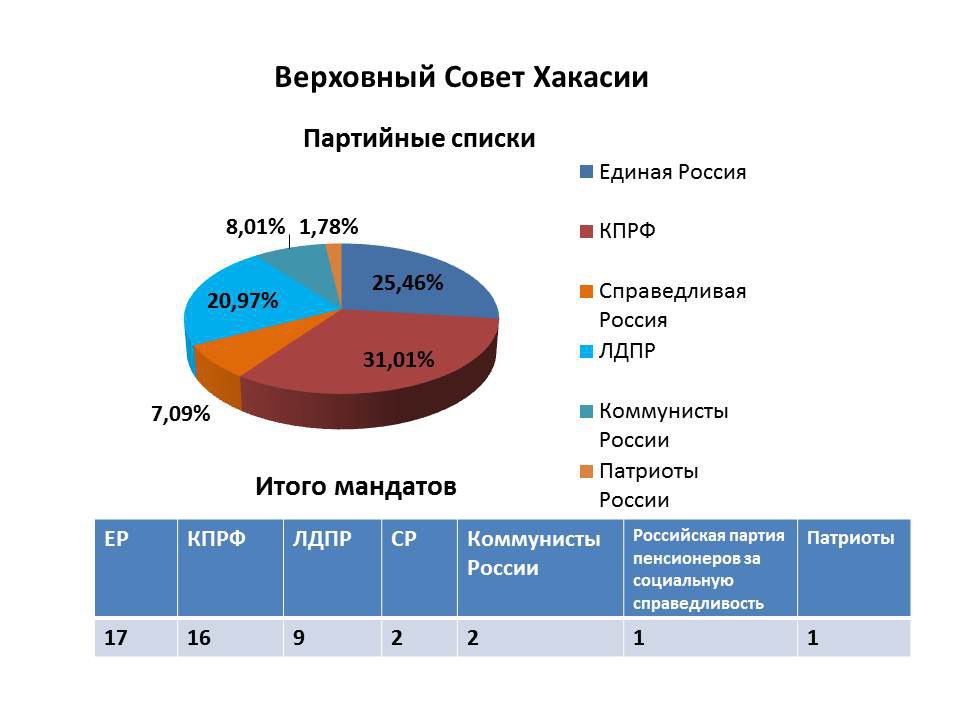 Верховный Совет Хакасии

Партийные списки

8,01% 1,78%
25,46%
20,97%
31,01%
7,09%

Единая Россия
КПРФ
Справедливая Россия
ЛДПР
Коммунисты России
Патриоты России

Итого мандатов

| ЕР | КПРФ | ЛДПР | СР | Коммунисты России | Российская партия пенсионеров за социальную справедливость | Патриоты |
|---|---|---|---|---|---|---|
| 17 | 16 | 9 | 2 | 2 | 1 | 1 |